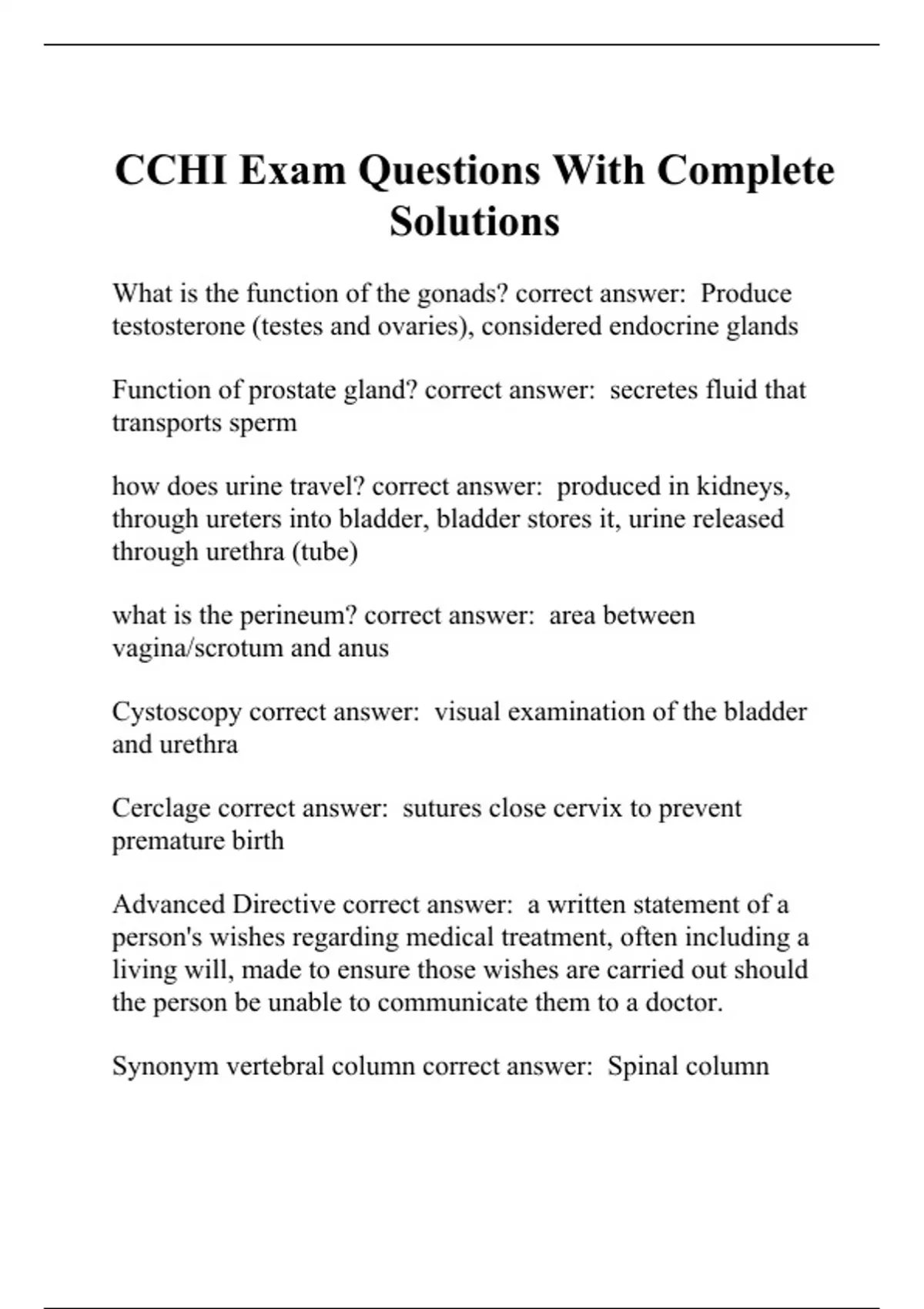 CCHI Exam Questions With Complete Solutions

What is the function of the gonads? correct answer: Produce testosterone (testes and ovaries), considered endocrine glands

Function of prostate gland? correct answer: secretes fluid that transports sperm

how does urine travel? correct answer: produced in kidneys, through ureters into bladder, bladder stores it, urine released through urethra (tube)

what is the perineum? correct answer: area between vagina/scrotum and anus

Cystoscopy correct answer: visual examination of the bladder and urethra

Cerclage correct answer: sutures close cervix to prevent premature birth

Advanced Directive correct answer: a written statement of a person's wishes regarding medical treatment, often including a living will, made to ensure those wishes are carried out should the person be unable to communicate them to a doctor.

Synonym vertebral column correct answer: Spinal column